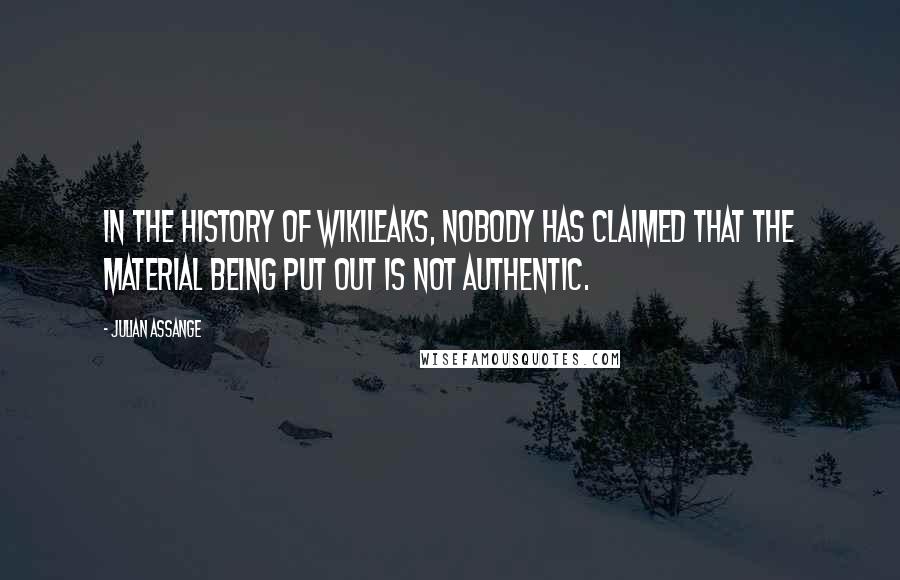 IN THE HISTORY OF WIKILEAKS, NOBODY HAS CLAIMED THAT THE MATERIAL BEING PUT OUT IS NOT AUTHENTIC.

- JULIAN ASSANGE

WISEFAMOUSQUOTES.COM